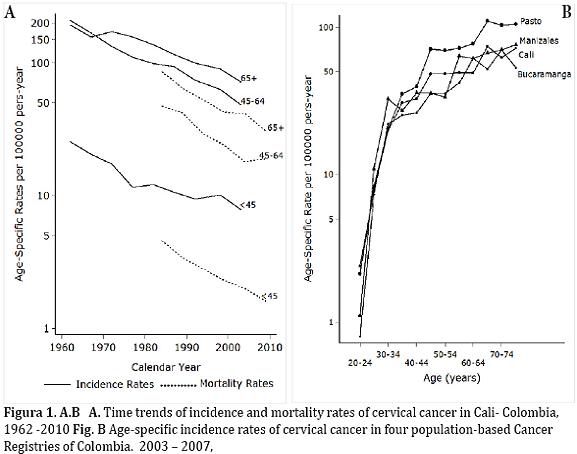 A

Age-Specific Rates per 100000 pers-year

200
150
100
50
10
5
1

65+
45-64
65+
45-64
<45
<45

1960 1970 1980 1990 2000 2010

Calendar Year

Incidence Rates Mortality Rates

B

Age-Specific Rate per 100000 pers-year

100
50
10
5
1

Pasto
Manizales
Cali
Bucaramanga

20-24 30-34 40-44 50-54 60-64 70-74

Age (years)

Figura 1. A.B A. Time trends of incidence and mortality rates of cervical cancer in Cali- Colombia, 1962 -2010 Fig. B Age-specific incidence rates of cervical cancer in four population-based Cancer Registries of Colombia. 2003 – 2007,